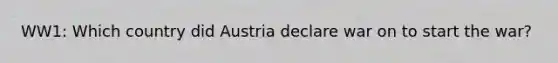 WW1: Which country did Austria declare war on to start the war?